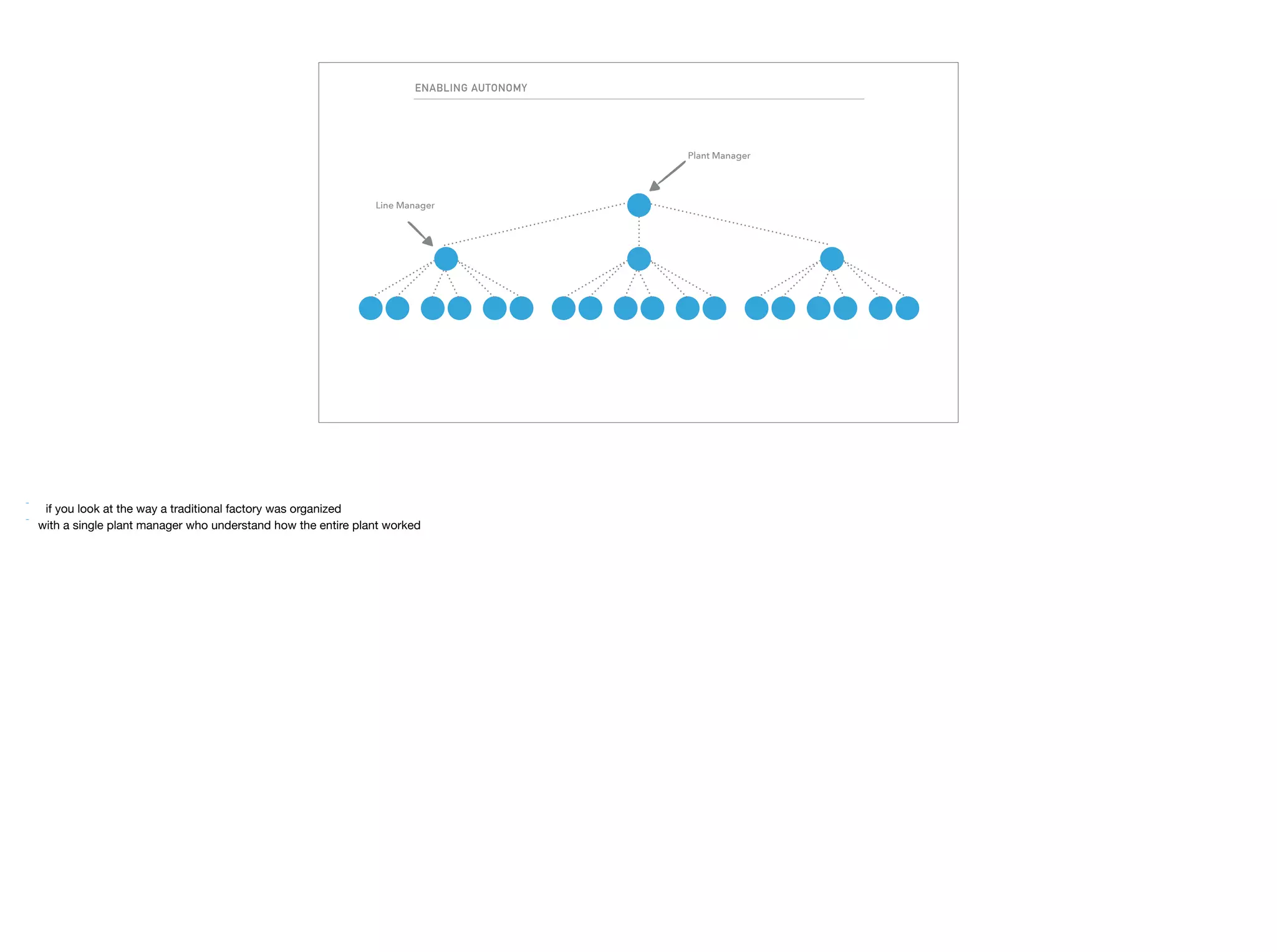 ENABLING AUTONOMY

Plant Manager

Line Manager

- if you look at the way a traditional factory was organized
- with a single plant manager who understand how the entire plant worked